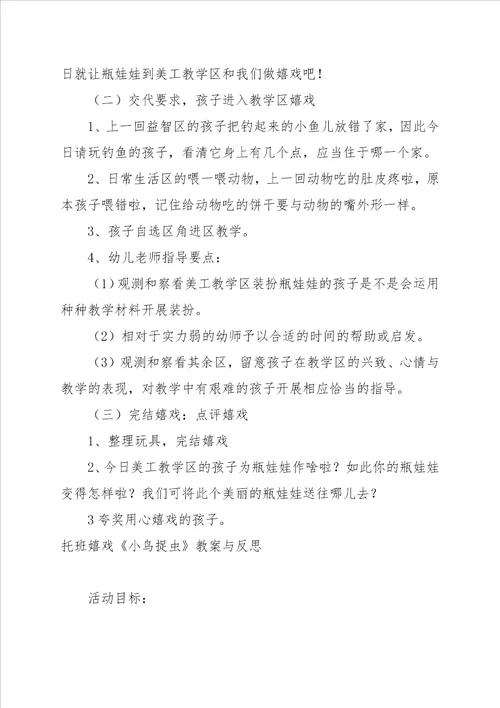 日就让瓶娃娃到美工教学区和我们做嬉戏吧！

（二）交代要求，孩子进入教学区嬉戏

1、上一回益智区的孩子把钓起来的小鱼儿放错了家，因此今日请玩钓鱼的孩子，看清它身上有几个点，应当住于哪一个家。

2、日常生活区的喂一喂动物，上一回动物吃的肚皮疼啦，原本孩子喂错啦，记住给动物吃的饼干要与动物的嘴外形一样。

3、孩子自选区角进区教学。

4、幼儿老师指导要点：

（1）观测和察看美工教学区装扮瓶娃娃的孩子是不是会运用种种教学材料开展装扮。

（2）相对于实力弱的幼师予以合适的时间的帮助或启发。

（3）观测和察看其余区，留意孩子在教学区的兴致、心情与教学的表现，对教学中有艰难的孩子开展相应恰当的指导。

（三）完结嬉戏：点评嬉戏

1、整理玩具，完结嬉戏

2、今日美工教学区的孩子为瓶娃娃作啥啦？如此你的瓶娃娃变得怎样啦？我们可将此个美丽的瓶娃娃送往哪儿去？

3 夸奖用心嬉戏的孩子。

托班嬉戏《小鸟捉虫》教案与反思

活动目标：